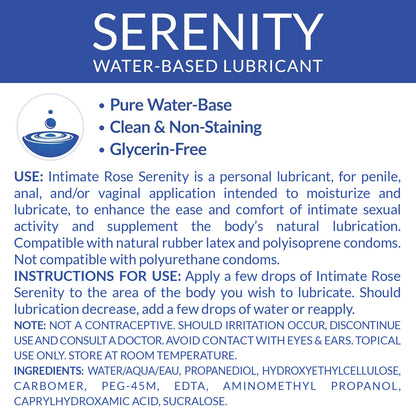 SERENITY
WATER-BASED LUBRICANT

• Pure Water-Base
• Clean & Non-Staining
• Glycerin-Free

USE: Intimate Rose Serenity is a personal lubricant, for penile, anal, and/or vaginal application intended to moisturize and lubricate, to enhance the ease and comfort of intimate sexual activity and supplement the body's natural lubrication. Compatible with natural rubber latex and polyisoprene condoms. Not compatible with polyurethane condoms.

INSTRUCTIONS FOR USE: Apply a few drops of Intimate Rose Serenity to the area of the body you wish to lubricate. Should lubrication decrease, add a few drops of water or reapply.

NOTE: NOT A CONTRACEPTIVE. SHOULD IRRITATION OCCUR, DISCONTINUE USE AND CONSULT A DOCTOR. AVOID CONTACT WITH EYES & EARS. TOPICAL USE ONLY. STORE AT ROOM TEMPERATURE.

INGREDIENTS: WATER/AQUA/EAU, PROPANEDIOL, HYDROXYETHYLCELLULOSE, CARBOMER, PEG-45M, EDTA, AMINOMETHYL PROPANOL, CAPRYLHYDROXAMIC ACID, SUCRALOSE.